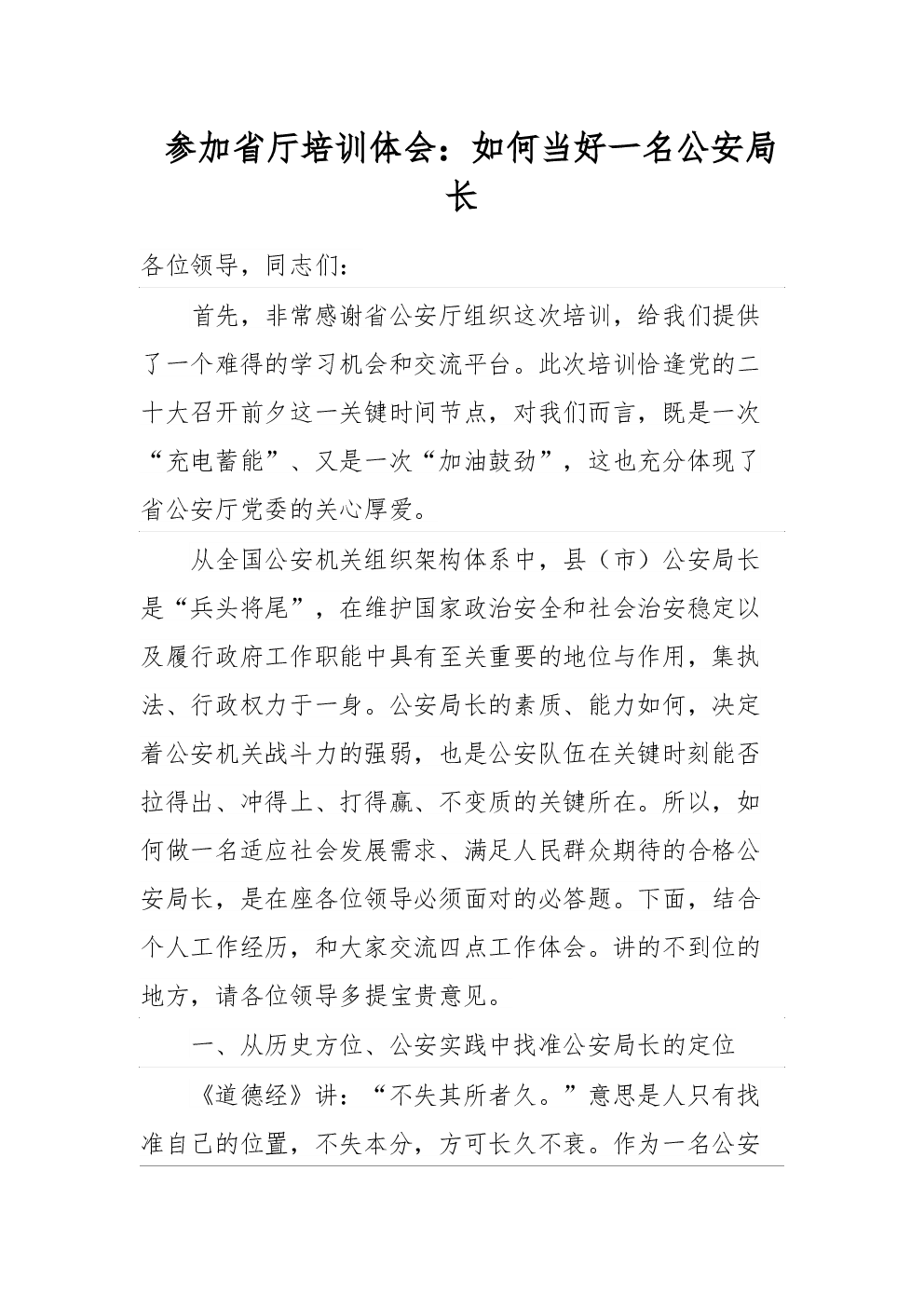 参加省厅培训体会：如何当好一名公安局长

各位领导，同志们：

首先，非常感谢省公安厅组织这次培训，给我们提供了一个难得的学习机会和交流平台。此次培训恰逢党的二十大召开前夕这一关键时间节点，对我们而言，既是一次“充电蓄能”、又是一次“加油鼓劲”，这也充分体现了省公安厅党委的关心厚爱。

从全国公安机关组织架构体系中，县（市）公安局长是“兵头将尾”，在维护国家政治安全和社会治安稳定以及履行政府工作职能中具有至关重要的地位与作用，集执法、行政权力于一身。公安局长的素质、能力如何，决定着公安机关战斗力的强弱，也是公安队伍在关键时刻能否拉得出、冲得上、打得赢、不变质的关键所在。所以，如何做一名适应社会发展需求、满足人民群众期待的合格公安局长，是在座各位领导必须面对的必答题。下面，结合个人工作经历，和大家交流四点工作体会。讲的不到位的地方，请各位领导多提宝贵意见。

一、从历史方位、公安实践中找准公安局长的定位

《道德经》讲：“不失其所者久。”意思是人只有找准自己的位置，不失本分，方可长久不衰。作为一名公安